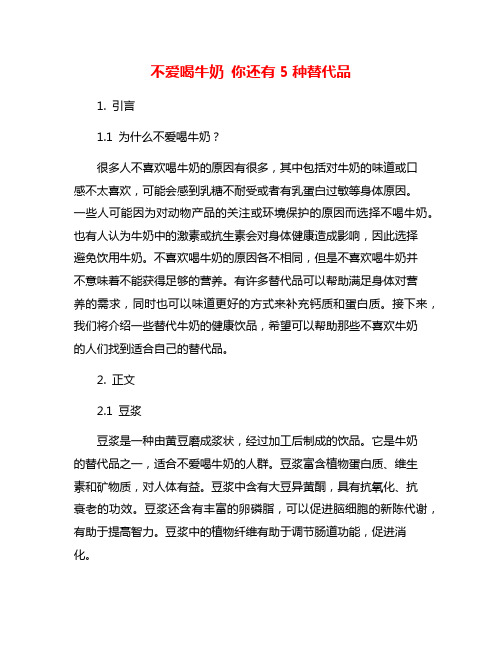 不爱喝牛奶 你还有 5 种替代品

1. 引言

1.1 为什么不爱喝牛奶？

很多人不喜欢喝牛奶的原因有很多，其中包括对牛奶的味道或口感不太喜欢，可能会感到乳糖不耐受或者有乳蛋白过敏等身体原因。一些人可能因为对动物产品的关注或环境保护的原因而选择不喝牛奶。也有人认为牛奶中的激素或抗生素会对身体健康造成影响，因此选择避免饮用牛奶。不喜欢喝牛奶的原因各不相同，但是不喜欢喝牛奶并不意味着不能获得足够的营养。有许多替代品可以帮助满足身体对营养的需求，同时也可以味道更好的方式来补充钙质和蛋白质。接下来，我们将介绍一些替代牛奶的健康饮品，希望可以帮助那些不喜欢牛奶的人们找到适合自己的替代品。

2. 正文

2.1 豆浆

豆浆是一种由黄豆磨成浆状，经过加工后制成的饮品。它是牛奶的替代品之一，适合不爱喝牛奶的人群。豆浆富含植物蛋白质、维生素和矿物质，对人体有益。豆浆中含有大豆异黄酮，具有抗氧化、抗衰老的功效。豆浆还含有丰富的卵磷脂，可以促进脑细胞的新陈代谢，有助于提高智力。豆浆中的植物纤维有助于调节肠道功能，促进消化。